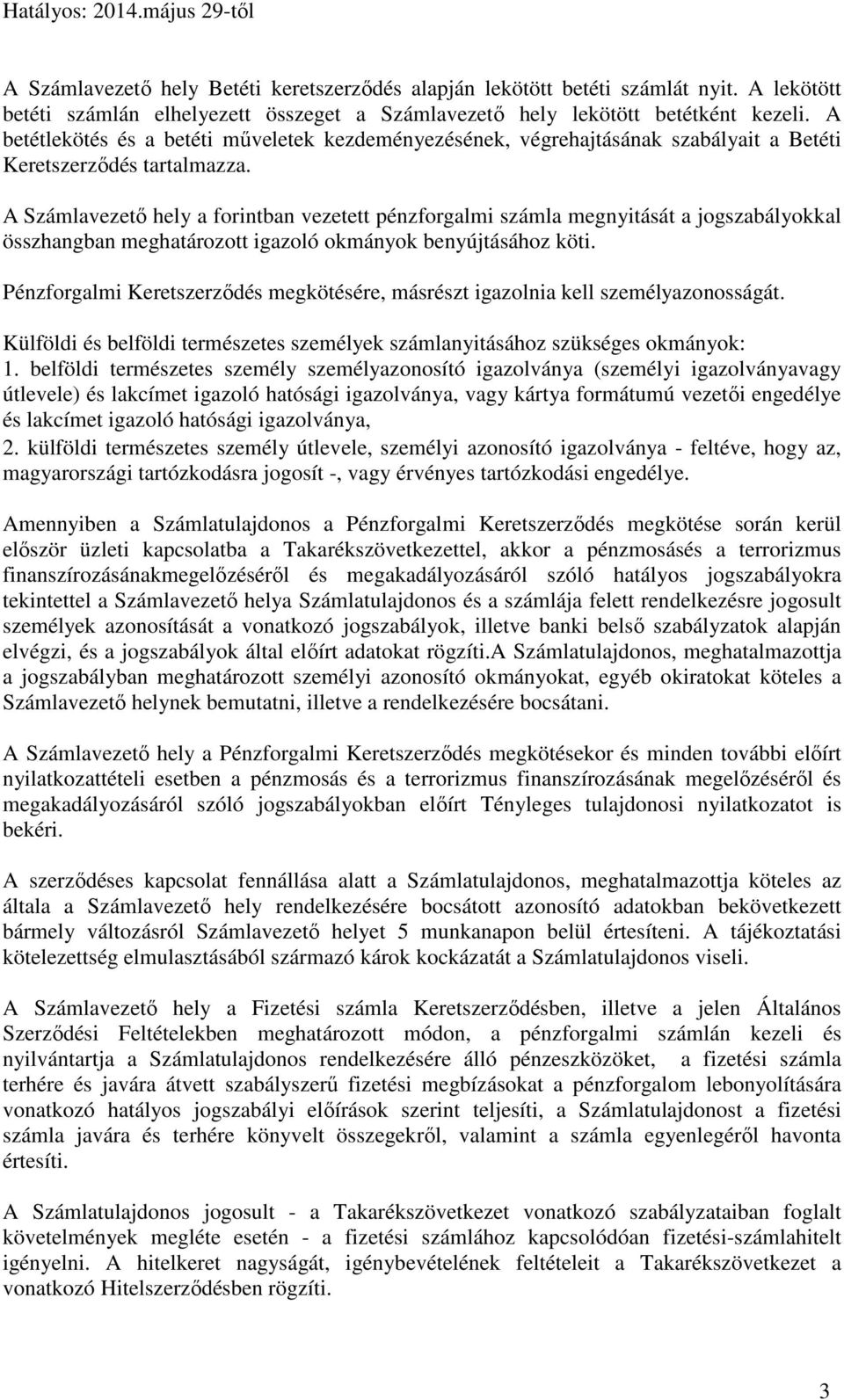 Hatályos: 2014.május 29-től

A Számlavezető hely Betéti keretszerződés alapján lekötött betéti számlát nyit. A lekötött betéti számlán elhelyezett összeget a Számlavezető hely lekötött betétként kezeli. A betétlekötés és a betéti műveletek kezdeményezésének, végrehajtásának szabályait a Betéti Keretszerződés tartalmazza.

A Számlavezető hely a forintban vezetett pénzforgalmi számla megnyitását a jogszabályokkal összhangban meghatározott igazoló okmányok benyújtásához köti.

Pénzforgalmi Keretszerződés megkötésére, másrészt igazolnia kell személyazonosságát.

Külföldi és belföldi természetes személyek számlanyitásához szükséges okmányok:
1. belföldi természetes személy személyazonosító igazolványa (személyi igazolványavagy útlevele) és lakcímet igazoló hatósági igazolványa, vagy kártya formátumú vezetői engedélye és lakcímet igazoló hatósági igazolványa,
2. külföldi természetes személy útlevele, személyi azonosító igazolványa - feltéve, hogy az, magyarországi tartózkodásra jogosít -, vagy érvényes tartózkodási engedélye.

Amennyiben a Számlatulajdonos a Pénzforgalmi Keretszerződés megkötése során kerül először üzleti kapcsolatba a Takarékszövetkezettel, akkor a pénzmosásés a terrorizmus finanszírozásánakmegelőzéséről és megakadályozásáról szóló hatályos jogszabályokra tekintettel a Számlavezető helya Számlatulajdonos és a számlája felett rendelkezésre jogosult személyek azonosítását a vonatkozó jogszabályok, illetve banki belső szabályzatok alapján elvégzi, és a jogszabályok által előírt adatokat rögzíti.A Számlatulajdonos, meghatalmazottja a jogszabályban meghatározott személyi azonosító okmányokat, egyéb okiratokat köteles a Számlavezető helynek bemutatni, illetve a rendelkezésére bocsátani.

A Számlavezető hely a Pénzforgalmi Keretszerződés megkötésekor és minden további előírt nyilatkozattételi esetben a pénzmosás és a terrorizmus finanszírozásának megelőzéséről és megakadályozásáról szóló jogszabályokban előírt Tényleges tulajdonosi nyilatkozatot is bekéri.

A szerződéses kapcsolat fennállása alatt a Számlatulajdonos, meghatalmazottja köteles az általa a Számlavezető hely rendelkezésére bocsátott azonosító adatokban bekövetkezett bármely változásról Számlavezető helyet 5 munkanapon belül értesíteni. A tájékoztatási kötelezettség elmulasztásából származó károk kockázatát a Számlatulajdonos viseli.

A Számlavezető hely a Fizetési számla Keretszerződésben, illetve a jelen Általános Szerződési Feltételekben meghatározott módon, a pénzforgalmi számlán kezeli és nyilvántartja a Számlatulajdonos rendelkezésére álló pénzeszközöket, a fizetési számla terhére és javára átvett szabályszerű fizetési megbízásokat a pénzforgalom lebonyolítására vonatkozó hatályos jogszabályi előírások szerint teljesíti, a Számlatulajdonost a fizetési számla javára és terhére könyvelt összegekről, valamint a számla egyenlegéről havonta értesíti.

A Számlatulajdonos jogosult - a Takarékszövetkezet vonatkozó szabályzataiban foglalt követelmények megléte esetén - a fizetési számlához kapcsolódóan fizetési-számlahitelt igényelni. A hitelkeret nagyságát, igénybevételének feltételeit a Takarékszövetkezet a vonatkozó Hitelszerződésben rögzíti.

3